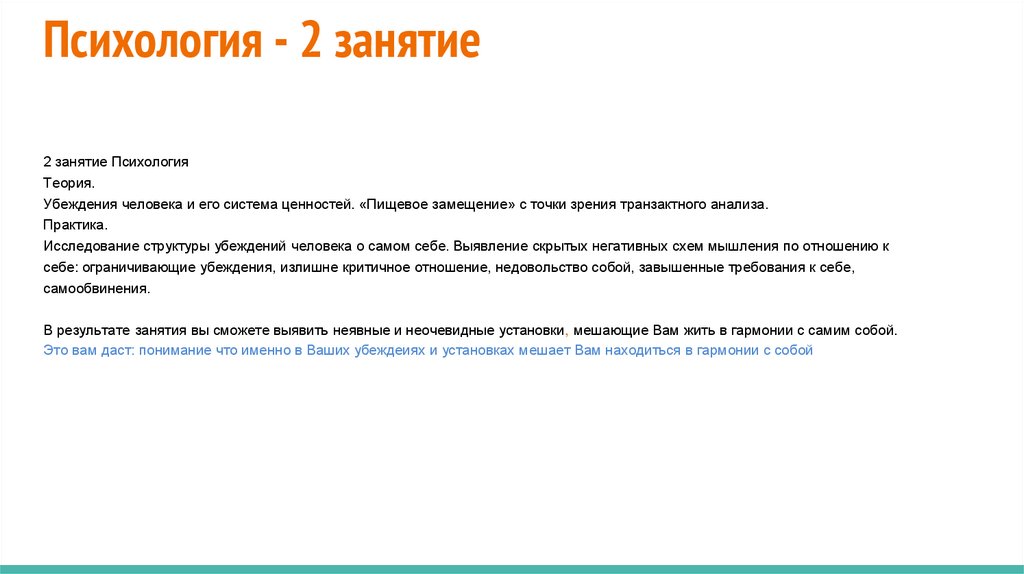 Психология - 2 занятие

2 занятие Психология
Теория.
Убеждения человека и его система ценностей. «Пищевое замещение» с точки зрения транзактного анализа.
Практика.
Исследование структуры убеждений человека о самом себе. Выявление скрытых негативных схем мышления по отношению к себе: ограничивающие убеждения, излишне критичное отношение, недовольство собой, завышенные требования к себе, самообвинения.

В результате занятия вы сможете выявить неявные и неочевидные установки, мешающие Вам жить в гармонии с самим собой.
Это вам даст: понимание что именно в Ваших убеждеиях и установках мешает Вам находиться в гармонии с собой